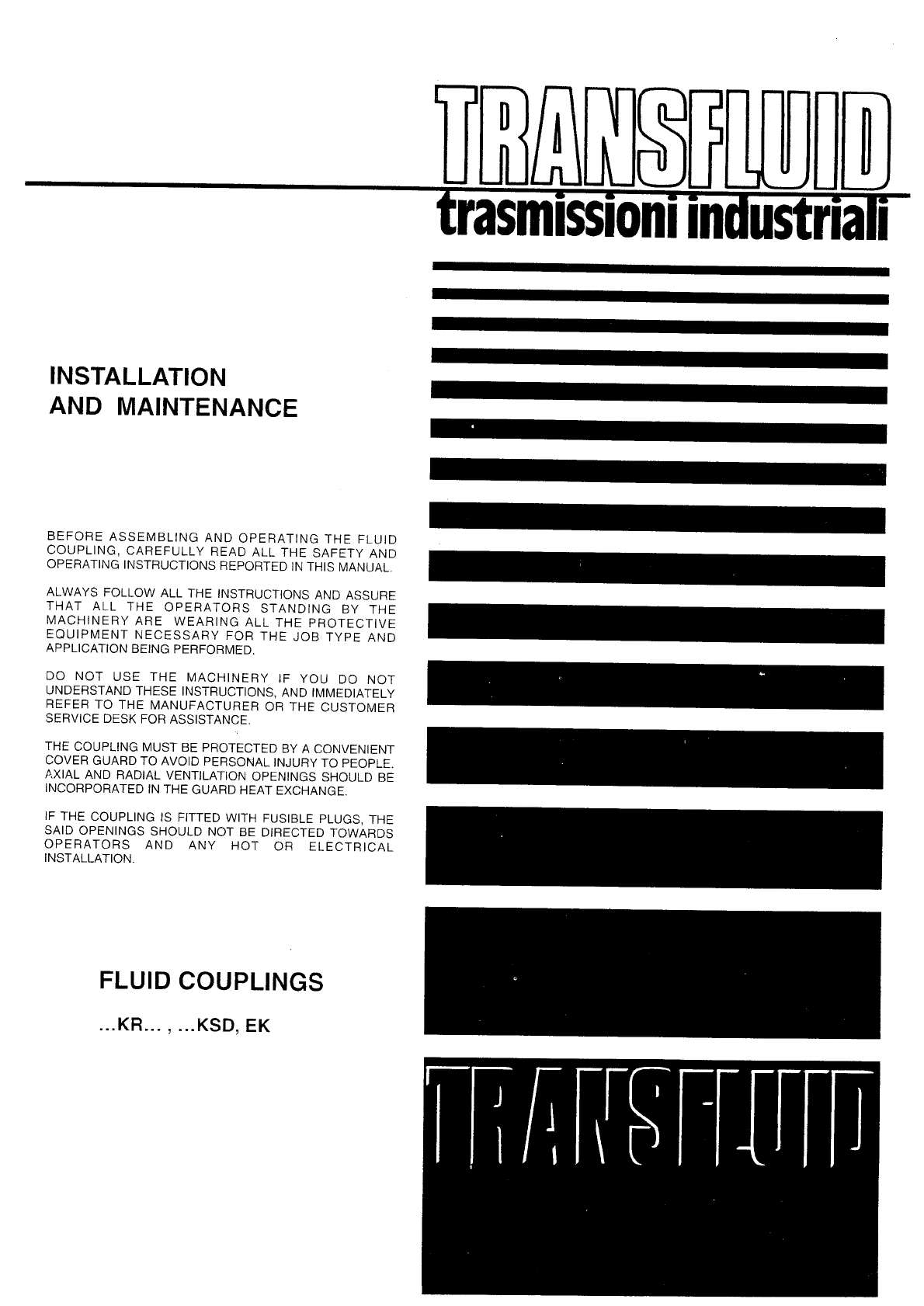 TRANSFLUID

trasmissioni industriali

INSTALLATION
AND MAINTENANCE

BEFORE ASSEMBLING AND OPERATING THE FLUID COUPLING, CAREFULLY READ ALL THE SAFETY AND OPERATING INSTRUCTIONS REPORTED IN THIS MANUAL.

ALWAYS FOLLOW ALL THE INSTRUCTIONS AND ASSURE THAT ALL THE OPERATORS STANDING BY THE MACHINERY ARE WEARING ALL THE PROTECTIVE EQUIPMENT NECESSARY FOR THE JOB TYPE AND APPLICATION BEING PERFORMED.

DO NOT USE THE MACHINERY IF YOU DO NOT UNDERSTAND THESE INSTRUCTIONS, AND IMMEDIATELY REFER TO THE MANUFACTURER OR THE CUSTOMER SERVICE DESK FOR ASSISTANCE.

THE COUPLING MUST BE PROTECTED BY A CONVENIENT COVER GUARD TO AVOID PERSONAL INJURY TO PEOPLE. AXIAL AND RADIAL VENTILATION OPENINGS SHOULD BE INCORPORATED IN THE GUARD HEAT EXCHANGE.

IF THE COUPLING IS FITTED WITH FUSIBLE PLUGS, THE SAID OPENINGS SHOULD NOT BE DIRECTED TOWARDS OPERATORS AND ANY HOT OR ELECTRICAL INSTALLATION.

FLUID COUPLINGS

...KR... , ...KSD, EK

TRANSFLUID